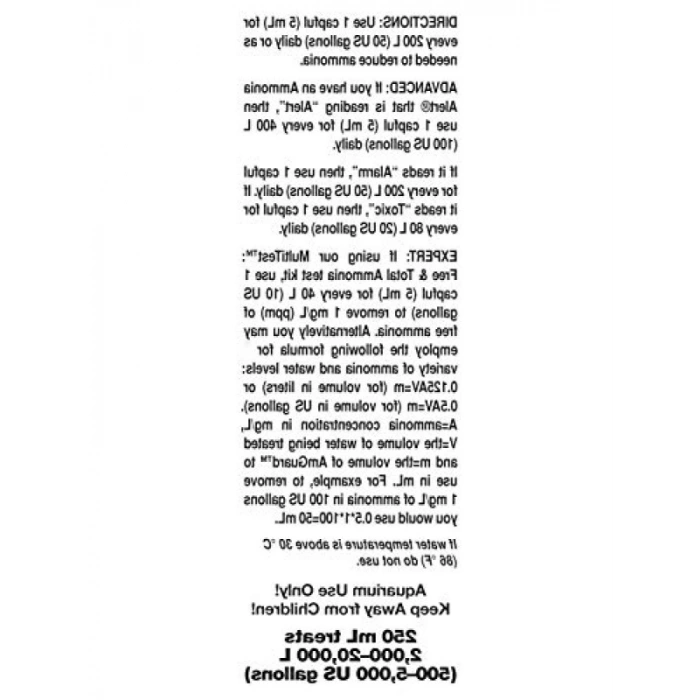 DIRECTIONS: Use 1 capful (5 mL) for every 200 L (50 US gallons) daily or as needed to reduce ammonia.

ADVANCED: If you have an Ammonia Alert® that is reading "Alert", then use 1 capful (5 mL) for every 400 L (100 US gallons) daily.

If it reads "Alarm", then use 1 capful for every 200 L (50 US gallons) daily. If it reads "Toxic", then use 1 capful for every 80 L (20 US gallons) daily.

EXPERT: If using our MultiTest™: Free & Total Ammonia test kit, use 1 capful (5 mL) for every 40 L (10 US gallons) to remove 1 mg/L (ppm) of free ammonia. Alternatively you may employ the following formula for variety of ammonia and water levels: 0.125AV=m (for volume in liters) or 0.5AV=m (for volume in US gallons). A=ammonia concentration in mg/L, V=the volume of water being treated and m=the volume of AmGuard™ to use in mL. For example, to remove 1 mg/L of ammonia in 100 US gallons you would use 0.5*1*100=50 mL.

If water temperature is above 30 °C (86 °F) do not use.

Aquarium Use Only!
Keep Away from Children!

250 mL treats
2,000–20,000 L
(500–5,000 US gallons)